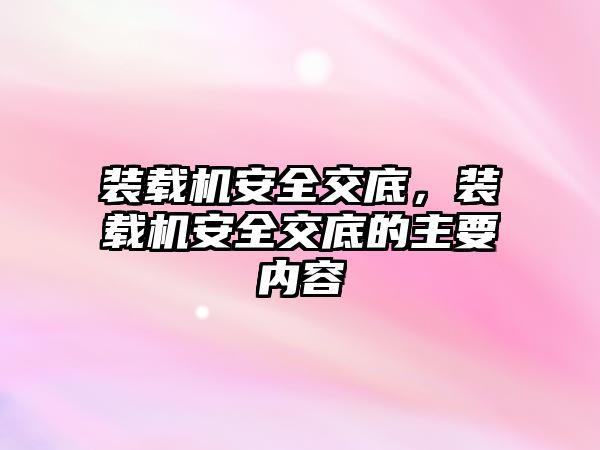 装载机安全交底，装载机安全交底的主要内容